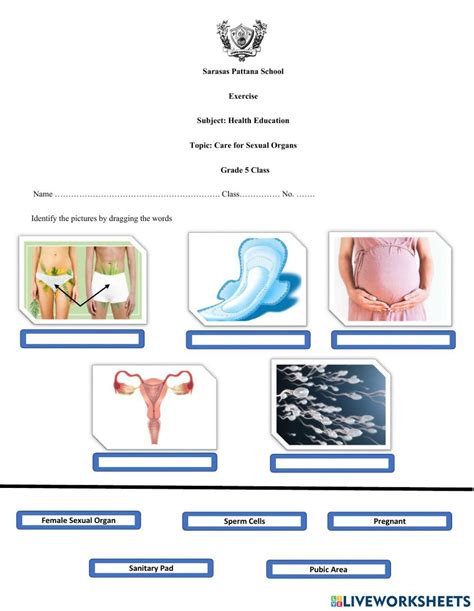 Sarasas Pattana School

Exercise

Subject: Health Education

Topic: Care for Sexual Organs

Grade 5 Class

Name ………………………………………………… Class…………… No. …….

Identify the pictures by dragging the words

Female Sexual Organ

Sperm Cells

Pregnant

Sanitary Pad

Pubic Area

LIVEWORKSHEETS